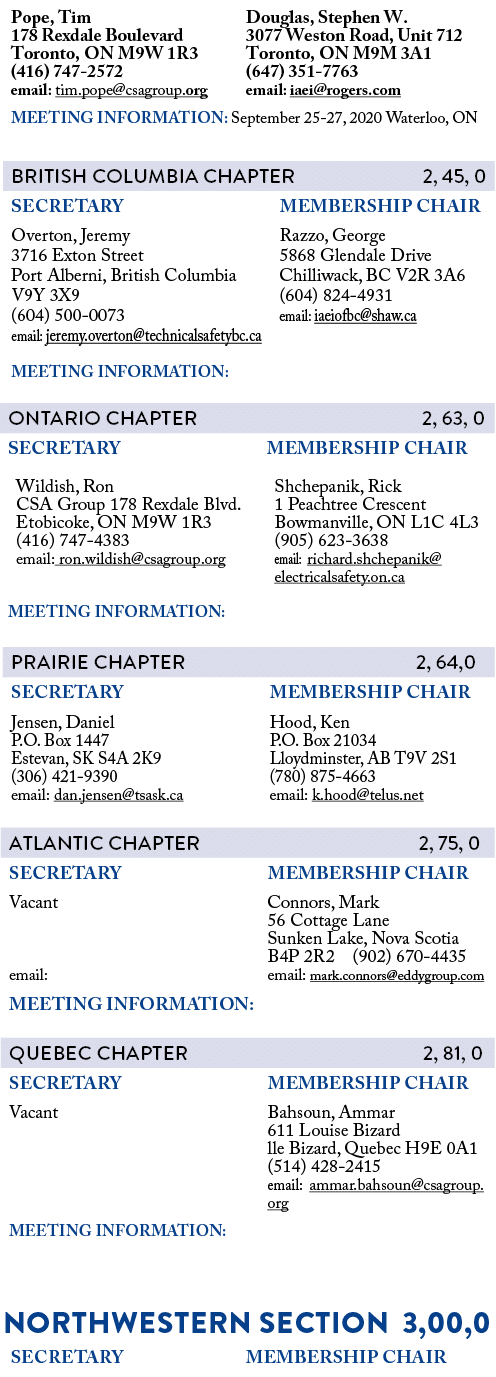 Pope, Tim
178 Rexdale Boulevard
Toronto, ON M9W 1R3
(416) 747-2572
email: tim.pope@csagroup.org

Douglas, Stephen W.
3077 Weston Road, Unit 712
Toronto, ON M9M 3A1
(647) 351-7763
email: iaei@rogers.com

MEETING INFORMATION: September 25-27, 2020 Waterloo, ON

BRITISH COLUMBIA CHAPTER 2, 45, 0

SECRETARY
Overton, Jeremy
3716 Exton Street
Port Alberni, British Columbia
V9Y 3X9
(604) 500-0073
email: jeremy.overton@technicalsafetybc.ca

MEMBERSHIP CHAIR
Razzo, George
5868 Glendale Drive
Chilliwack, BC V2R 3A6
(604) 824-4931
email: iaeiofbc@shaw.ca

MEETING INFORMATION:

ONTARIO CHAPTER 2, 63, 0

SECRETARY
Wildish, Ron
CSA Group 178 Rexdale Blvd.
Etobicoke, ON M9W 1R3
(416) 747-4383
email: ron.wildish@csagroup.org

MEMBERSHIP CHAIR
Shchepanik, Rick
1 Peachtree Crescent
Bowmanville, ON L1C 4L3
(905) 623-3638
email: richard.shchepanik@electricalsafety.on.ca

MEETING INFORMATION:

PRAIRIE CHAPTER 2, 64,0

SECRETARY
Jensen, Daniel
P.O. Box 1447
Estevan, SK S4A 2K9
(306) 421-9390
email: dan.jensen@tsask.ca

MEMBERSHIP CHAIR
Hood, Ken
P.O. Box 21034
Lloydminster, AB T9V 2S1
(780) 875-4663
email: k.hood@telus.net

ATLANTIC CHAPTER 2, 75, 0

SECRETARY
Vacant
email:

MEMBERSHIP CHAIR
Connors, Mark
56 Cottage Lane
Sunken Lake, Nova Scotia
B4P 2R2 (902) 670-4435
email: mark.connors@eddygroup.com

MEETING INFORMATION:

QUEBEC CHAPTER 2, 81, 0

SECRETARY
Vacant

MEMBERSHIP CHAIR
Bahsoun, Ammar
611 Louise Bizard
lle Bizard, Quebec H9E 0A1
(514) 428-2415
email: ammar.bahsoun@csagroup.org

MEETING INFORMATION:

NORTHWESTERN SECTION 3,00,0

SECRETARY

MEMBERSHIP CHAIR